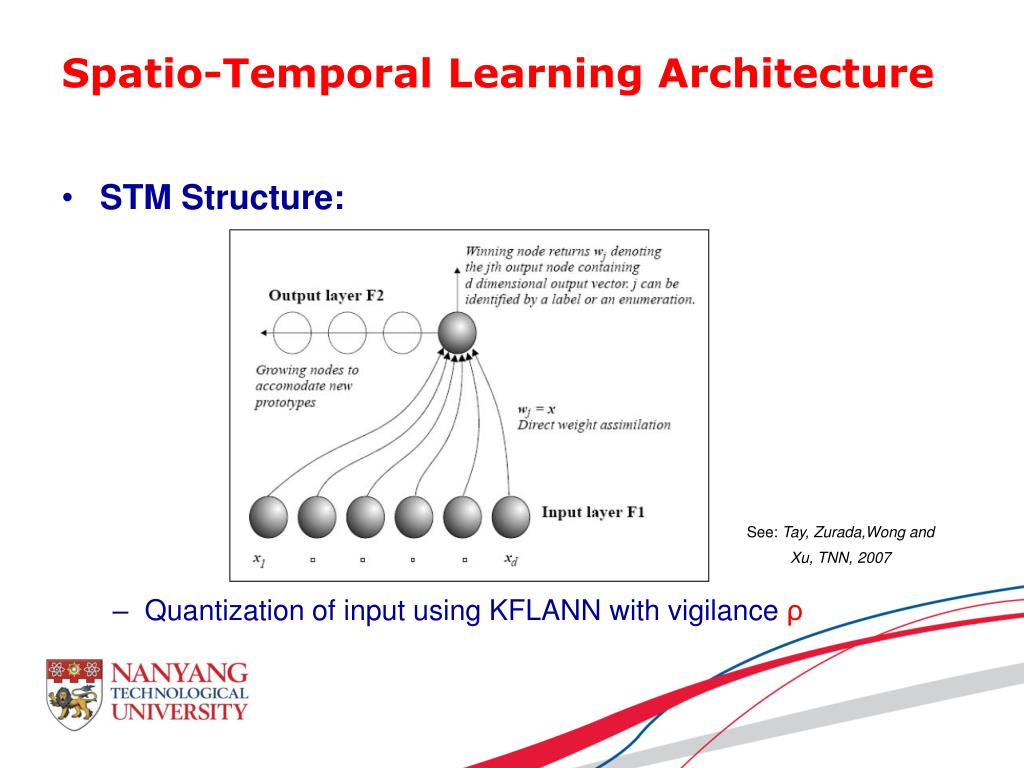 Spatio-Temporal Learning Architecture

• STM Structure:

Winning node returns $w_j$ denoting the jth output node containing d dimensional output vector. j can be identified by a label or an enumeration.

Output layer F2

Growing nodes to accomodate new prototypes

$w_j = x$
Direct weight assimilation

Input layer F1

$x_1$ ▫ ▫ ▫ ▫ $x_d$

See: Tay, Zurada,Wong and Xu, TNN, 2007

– Quantization of input using KFLANN with vigilance ρ

NANYANG TECHNOLOGICAL UNIVERSITY